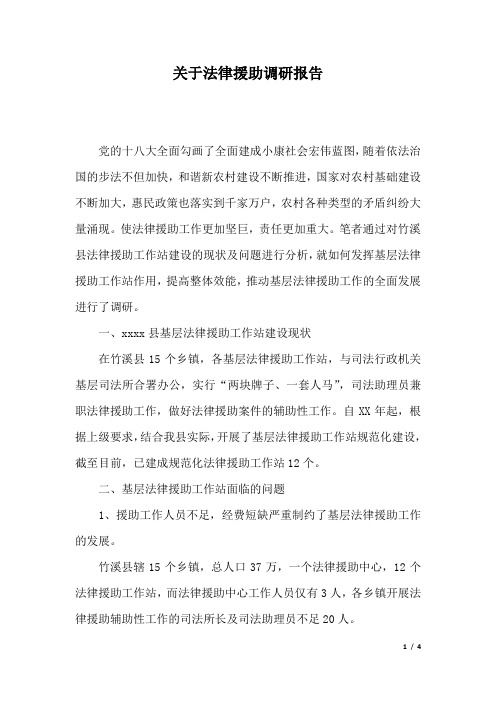 关于法律援助调研报告

党的十八大全面勾画了全面建成小康社会宏伟蓝图，随着依法治国的步法不但加快，和谐新农村建设不断推进，国家对农村基础建设不断加大，惠民政策也落实到千家万户，农村各种类型的矛盾纠纷大量涌现。使法律援助工作更加坚巨，责任更加重大。笔者通过对竹溪县法律援助工作站建设的现状及问题进行分析，就如何发挥基层法律援助工作站作用，提高整体效能，推动基层法律援助工作的全面发展进行了调研。

一、xxxx 县基层法律援助工作站建设现状

在竹溪县 15 个乡镇，各基层法律援助工作站，与司法行政机关基层司法所合署办公，实行“两块牌子、一套人马”，司法助理员兼职法律援助工作，做好法律援助案件的辅助性工作。自 XX 年起，根据上级要求，结合我县实际，开展了基层法律援助工作站规范化建设，截至目前，已建成规范化法律援助工作站 12 个。

二、基层法律援助工作站面临的问题

1、援助工作人员不足，经费短缺严重制约了基层法律援助工作的发展。

竹溪县辖 15 个乡镇，总人口 37 万，一个法律援助中心，12 个法律援助工作站，而法律援助中心工作人员仅有 3 人，各乡镇开展法律援助辅助性工作的司法所长及司法助理员不足 20 人。

1 / 4